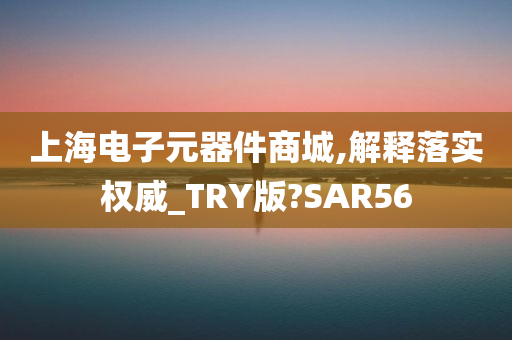 上海电子元器件商城,解释落实权威_TRY版?SAR56